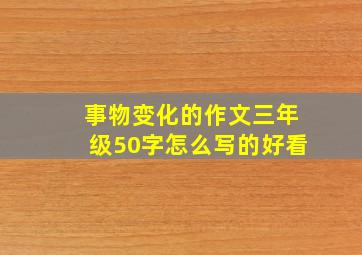 事物变化的作文三年级50字怎么写的好看